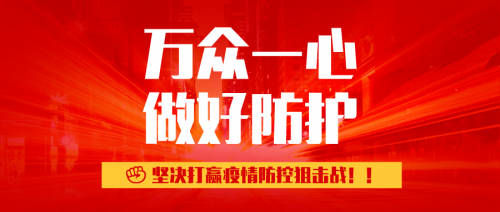 万众一心
做好防护

坚决打赢疫情防控狙击战！！